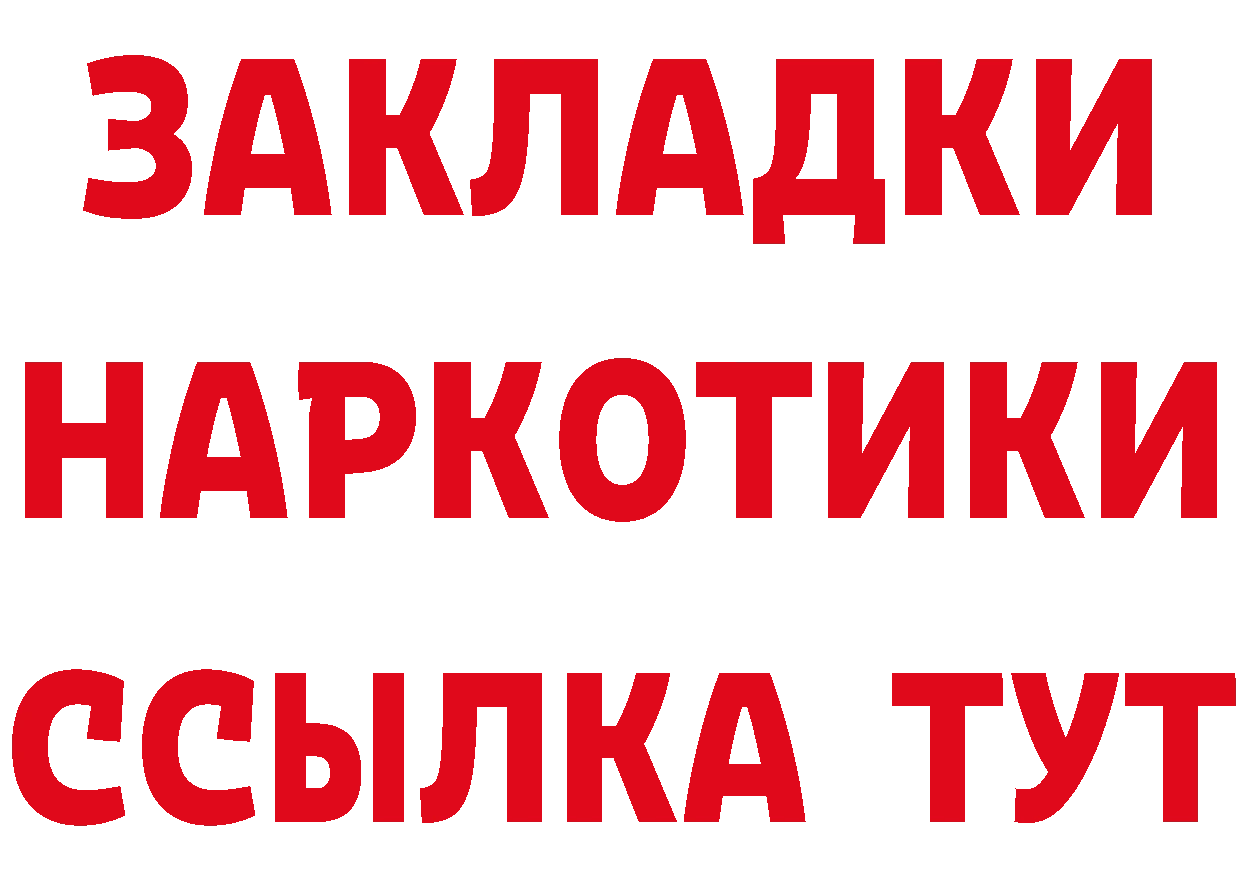 ЗАКЛАДКИ
НАРКОТИКИ
ССЫЛКА ТУТ